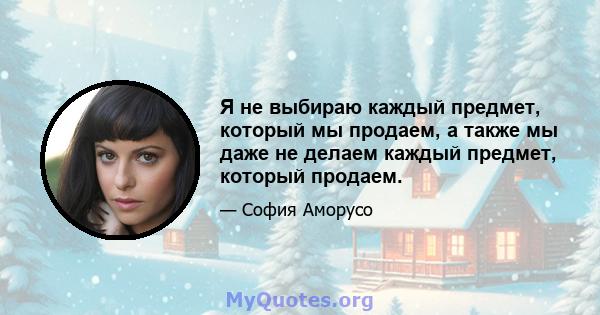 Я не выбираю каждый предмет, который мы продаем, а также мы даже не делаем каждый предмет, который продаем.

— София Аморусо

MyQuotes.org